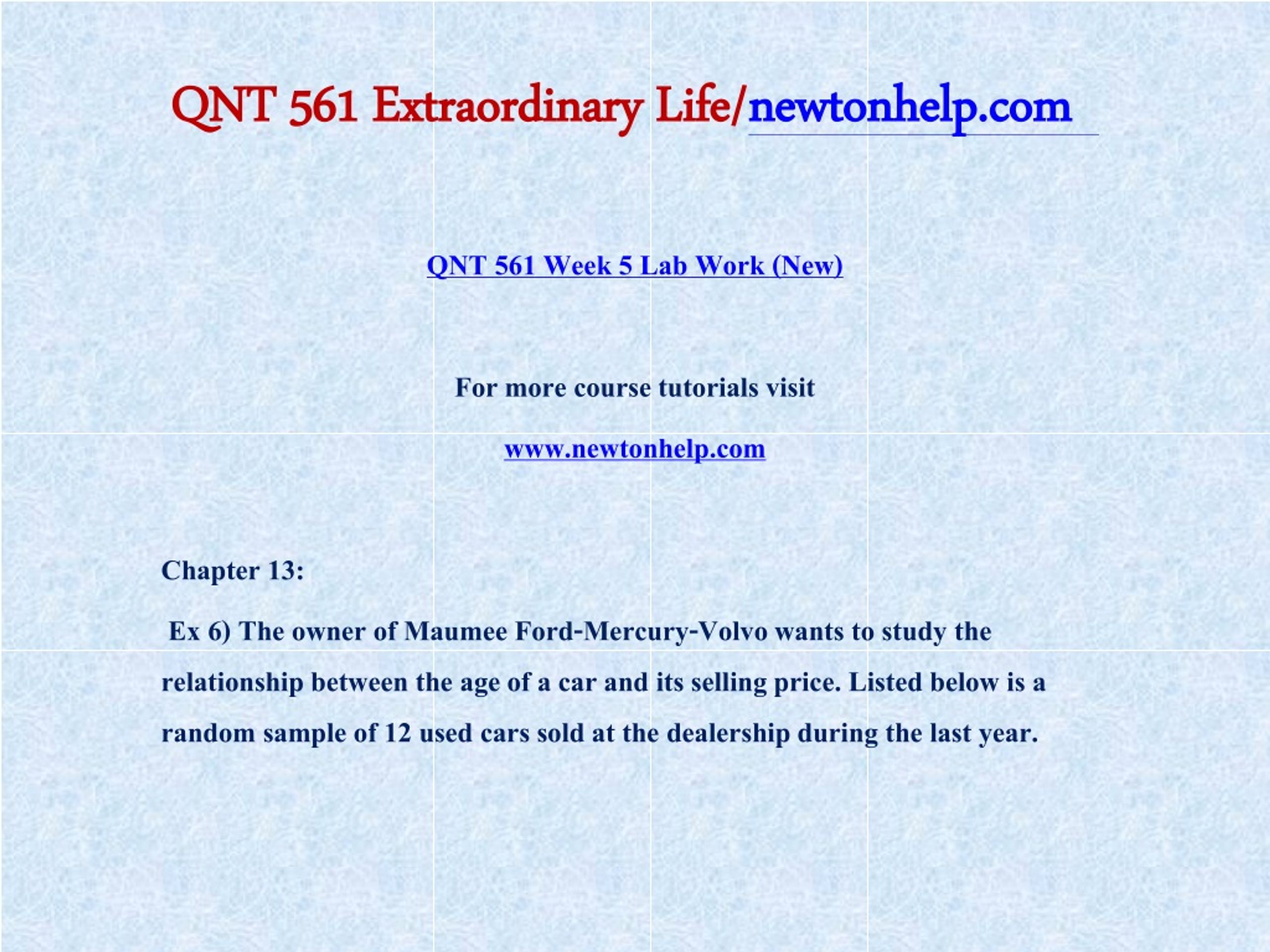 QNT 561 Extraordinary Life/newtonhelp.com

QNT 561 Week 5 Lab Work (New)

For more course tutorials visit

www.newtonhelp.com

Chapter 13:

Ex 6) The owner of Maumee Ford-Mercury-Volvo wants to study the relationship between the age of a car and its selling price. Listed below is a random sample of 12 used cars sold at the dealership during the last year.